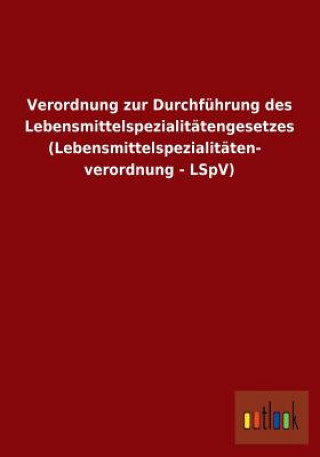 Verordnung zur Durchführung des Lebensmittelspezialitätengesetzes (Lebensmittelspezialitätenverordnung - LSpV)

outlook